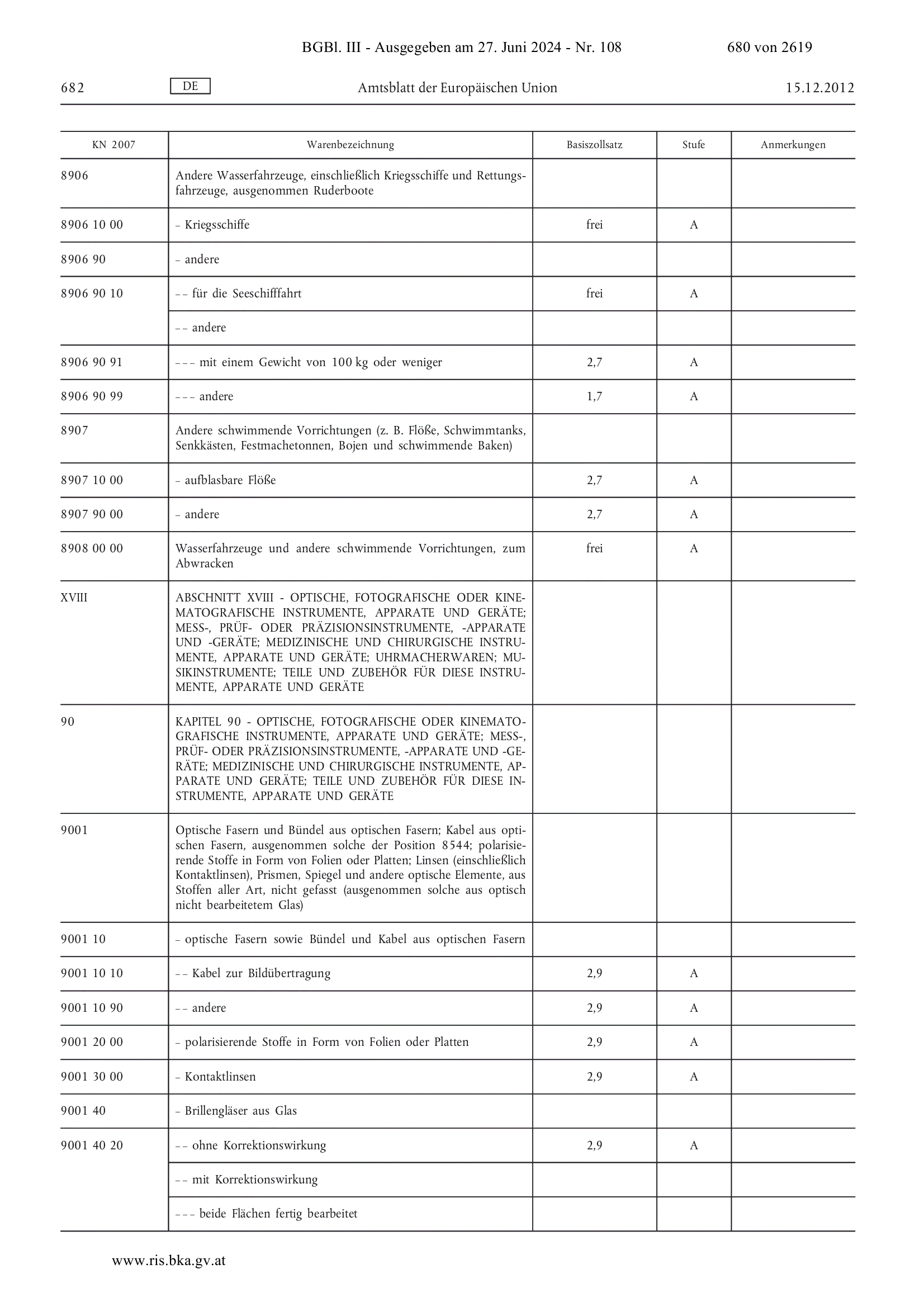 BGBl. III - Ausgegeben am 27. Juni 2024 - Nr. 108 680 von 2619

682 DE Amtsblatt der Europäischen Union 15.12.2012

| KN 2007 | Warenbezeichnung | Basiszollsatz | Stufe | Anmerkungen |
|---|---|---|---|---|
| 8906 | Andere Wasserfahrzeuge, einschließlich Kriegsschiffe und Rettungsfahrzeuge, ausgenommen Ruderboote | | | |
| 8906 10 00 | – Kriegsschiffe | frei | A | |
| 8906 90 | – andere | | | |
| 8906 90 10 | – – für die Seeschifffahrt | frei | A | |
| | – – andere | | | |
| 8906 90 91 | – – – mit einem Gewicht von 100 kg oder weniger | 2,7 | A | |
| 8906 90 99 | – – – andere | 1,7 | A | |
| 8907 | Andere schwimmende Vorrichtungen (z. B. Flöße, Schwimmtanks, Senkkästen, Festmachetonnen, Bojen und schwimmende Baken) | | | |
| 8907 10 00 | – aufblasbare Flöße | 2,7 | A | |
| 8907 90 00 | – andere | 2,7 | A | |
| 8908 00 00 | Wasserfahrzeuge und andere schwimmende Vorrichtungen, zum Abwracken | frei | A | |
| XVIII | ABSCHNITT XVIII - OPTISCHE, FOTOGRAFISCHE ODER KINEMATOGRAFISCHE INSTRUMENTE, APPARATE UND GERÄTE; MESS-, PRÜF- ODER PRÄZISIONSINSTRUMENTE, -APPARATE UND -GERÄTE; MEDIZINISCHE UND CHIRURGISCHE INSTRUMENTE, APPARATE UND GERÄTE; UHRMACHERWAREN; MUSIKINSTRUMENTE; TEILE UND ZUBEHÖR FÜR DIESE INSTRUMENTE, APPARATE UND GERÄTE | | | |
| 90 | KAPITEL 90 - OPTISCHE, FOTOGRAFISCHE ODER KINEMATOGRAFISCHE INSTRUMENTE, APPARATE UND GERÄTE; MESS-, PRÜF- ODER PRÄZISIONSINSTRUMENTE, -APPARATE UND -GERÄTE; MEDIZINISCHE UND CHIRURGISCHE INSTRUMENTE, APPARATE UND GERÄTE; TEILE UND ZUBEHÖR FÜR DIESE INSTRUMENTE, APPARATE UND GERÄTE | | | |
| 9001 | Optische Fasern und Bündel aus optischen Fasern; Kabel aus optischen Fasern, ausgenommen solche der Position 8544; polarisierende Stoffe in Form von Folien oder Platten; Linsen (einschließlich Kontaktlinsen), Prismen, Spiegel und andere optische Elemente, aus Stoffen aller Art, nicht gefasst (ausgenommen solche aus optisch nicht bearbeitetem Glas) | | | |
| 9001 10 | – optische Fasern sowie Bündel und Kabel aus optischen Fasern | | | |
| 9001 10 10 | – – Kabel zur Bildübertragung | 2,9 | A | |
| 9001 10 90 | – – andere | 2,9 | A | |
| 9001 20 00 | – polarisierende Stoffe in Form von Folien oder Platten | 2,9 | A | |
| 9001 30 00 | – Kontaktlinsen | 2,9 | A | |
| 9001 40 | – Brillengläser aus Glas | | | |
| 9001 40 20 | – – ohne Korrektionswirkung | 2,9 | A | |
| | – – mit Korrektionswirkung | | | |
| | – – – beide Flächen fertig bearbeitet | | | |

www.ris.bka.gv.at